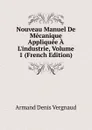 Nouveau Manuel De Mécanique Appliquée À L'industrie, Volume 1 (French Edition)

Armand Denis Vergnaud